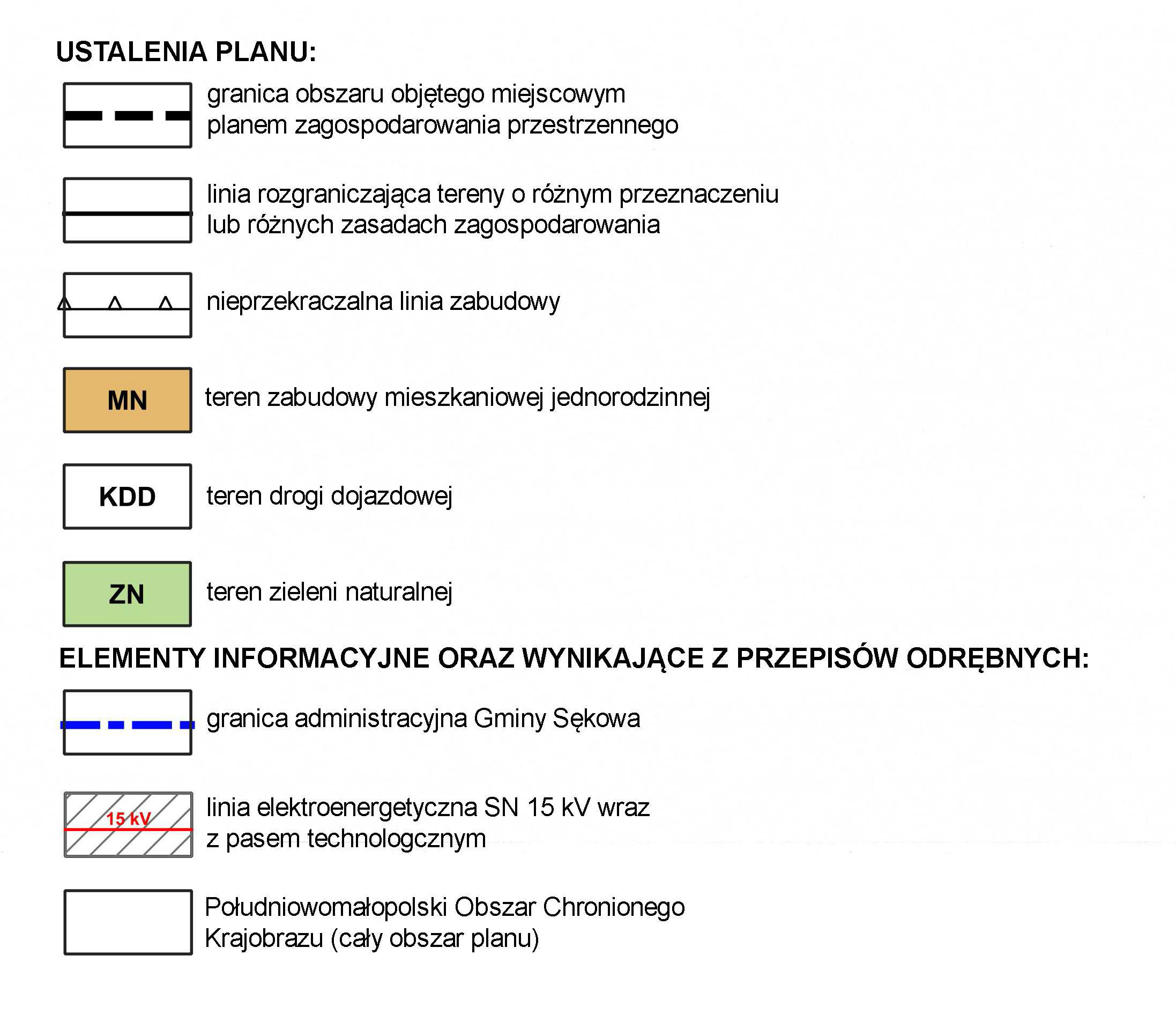 USTALENIA PLANU:

granica obszaru objętego miejscowym planem zagospodarowania przestrzennego

linia rozgraniczająca tereny o różnym przeznaczeniu lub różnych zasadach zagospodarowania

nieprzekraczalna linia zabudowy

MN

teren zabudowy mieszkaniowej jednorodzinnej

KDD

teren drogi dojazdowej

ZN

teren zieleni naturalnej

ELEMENTY INFORMACYJNE ORAZ WYNIKAJĄCE Z PRZEPISÓW ODRĘBNYCH:

granica administracyjna Gminy Sękowa

15 kV

linia elektroenergetyczna SN 15 kV wraz z pasem technologcznym

Południowomałopolski Obszar Chronionego Krajobrazu (cały obszar planu)